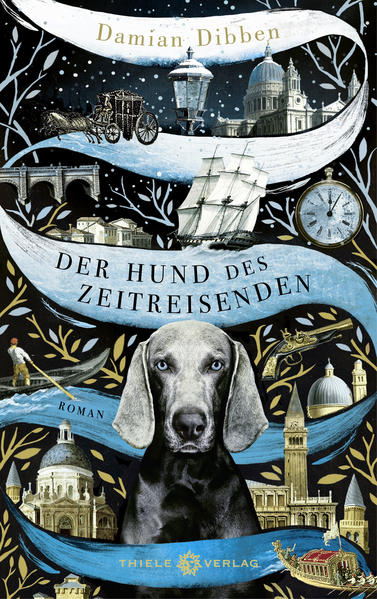 Damian Dibben

DER HUND DES ZEITREISENDEN

ROMAN

THIELE VERLAG